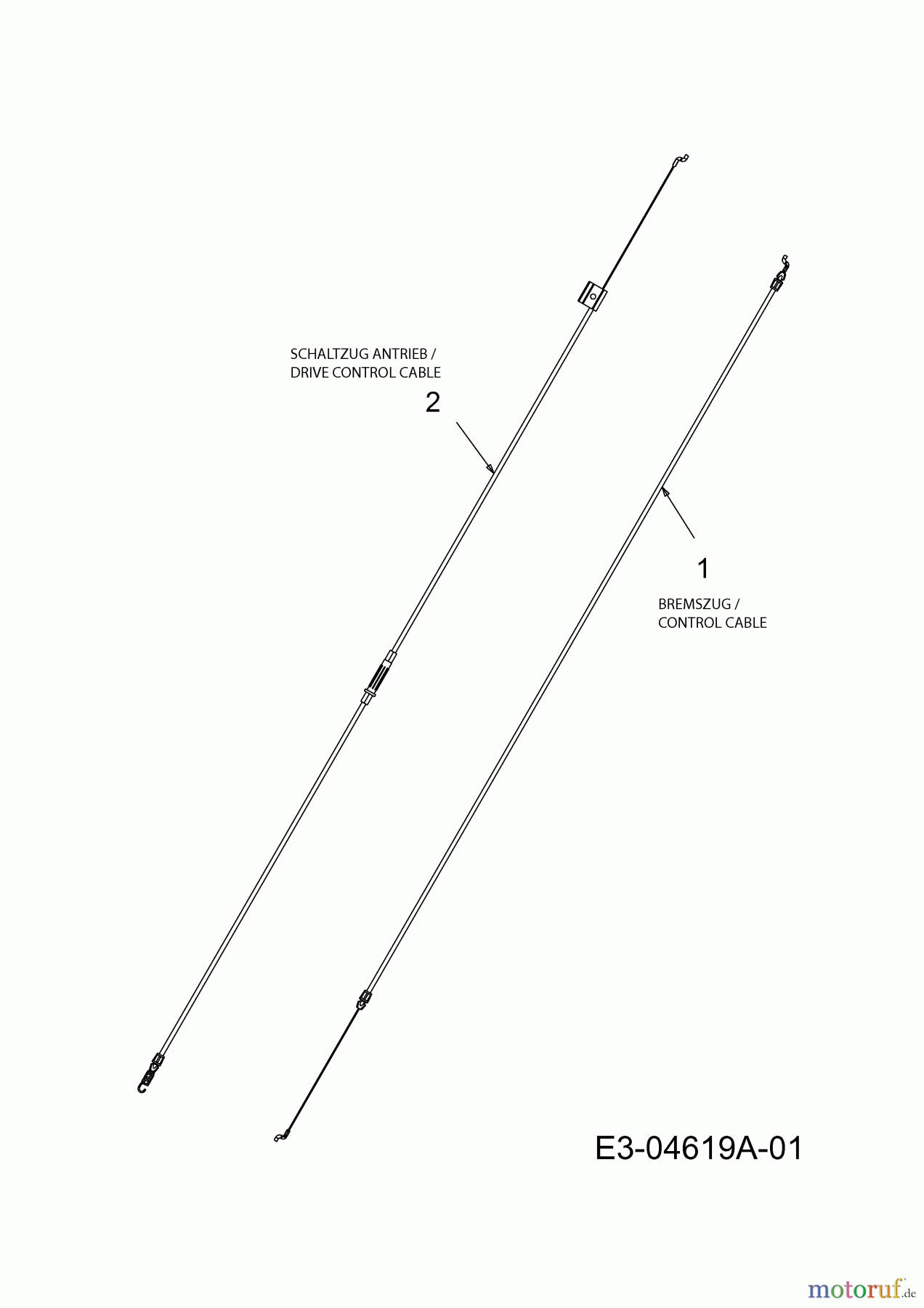 SCHALTZUG ANTRIEB /
DRIVE CONTROL CABLE

2

1

BREMSZUG /
CONTROL CABLE

E3-04619A-01

motoruf.de